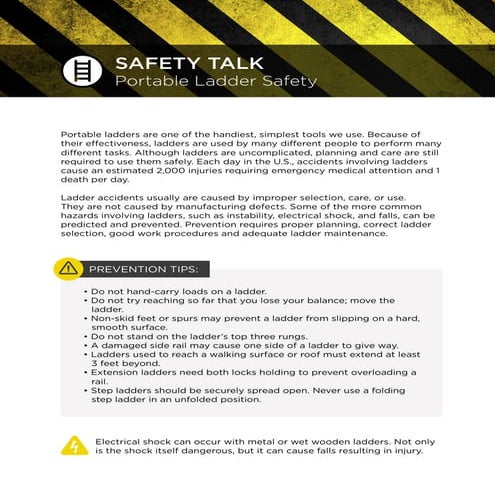 SAFETY TALK
Portable Ladder Safety

Portable ladders are one of the handiest, simplest tools we use. Because of their effectiveness, ladders are used by many different people to perform many different tasks. Although ladders are uncomplicated, planning and care are still required to use them safely. Each day in the U.S., accidents involving ladders cause an estimated 2,000 injuries requiring emergency medical attention and 1 death per day.

Ladder accidents usually are caused by improper selection, care, or use. They are not caused by manufacturing defects. Some of the more common hazards involving ladders, such as instability, electrical shock, and falls, can be predicted and prevented. Prevention requires proper planning, correct ladder selection, good work procedures and adequate ladder maintenance.

PREVENTION TIPS:

• Do not hand-carry loads on a ladder.
• Do not try reaching so far that you lose your balance; move the ladder.
• Non-skid feet or spurs may prevent a ladder from slipping on a hard, smooth surface.
• Do not stand on the ladder's top three rungs.
• A damaged side rail may cause one side of a ladder to give way.
• Ladders used to reach a walking surface or roof must extend at least 3 feet beyond.
• Extension ladders need both locks holding to prevent overloading a rail.
• Step ladders should be securely spread open. Never use a folding step ladder in an unfolded position.

Electrical shock can occur with metal or wet wooden ladders. Not only is the shock itself dangerous, but it can cause falls resulting in injury.